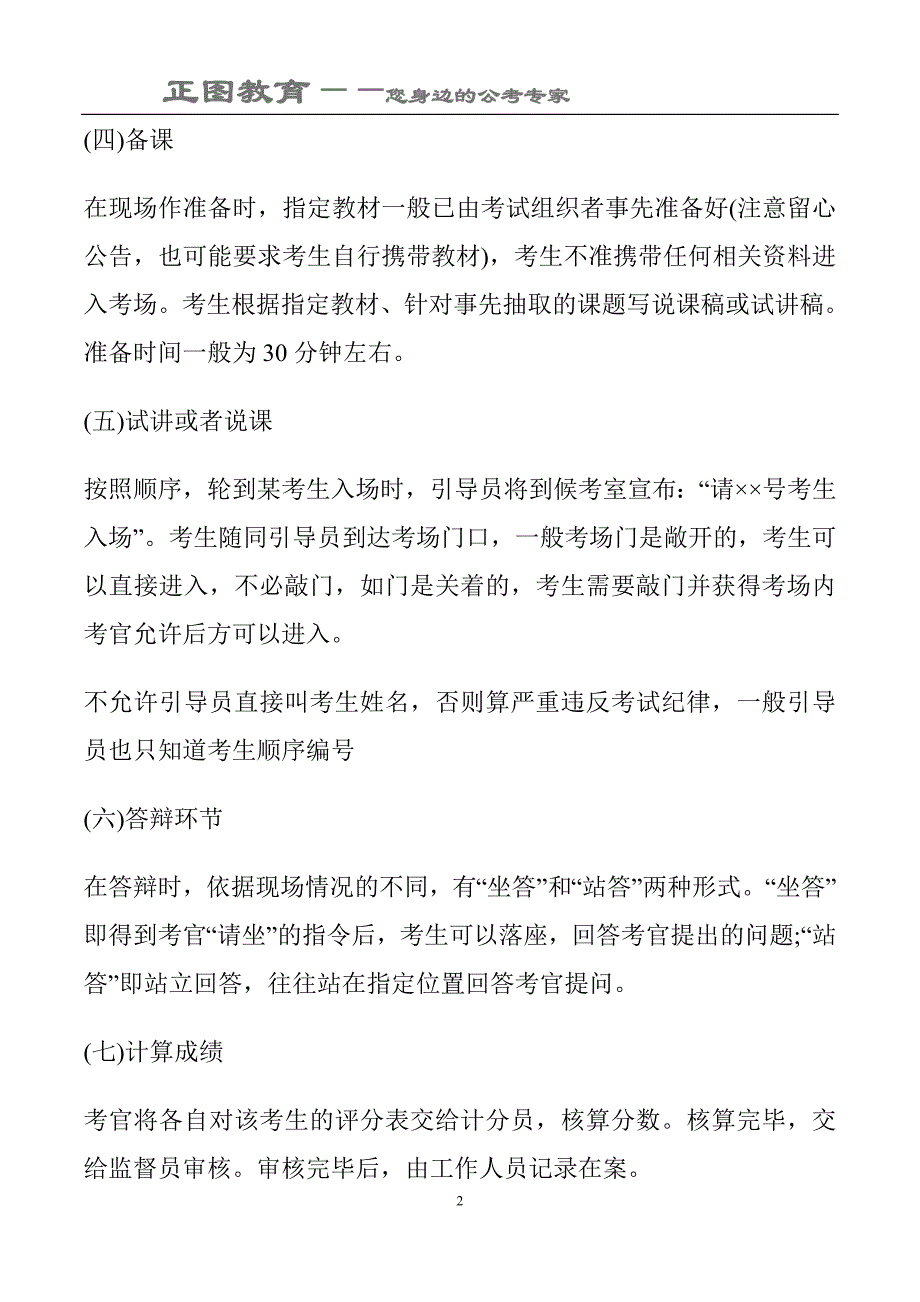 正图教育——您身边的公考专家

(四)备课

在现场作准备时，指定教材一般已由考试组织者事先准备好(注意留心公告，也可能要求考生自行携带教材)，考生不准携带任何相关资料进入考场。考生根据指定教材、针对事先抽取的课题写说课稿或试讲稿。准备时间一般为 30 分钟左右。

(五)试讲或者说课

按照顺序，轮到某考生入场时，引导员将到候考室宣布：“请××号考生入场”。考生随同引导员到达考场门口，一般考场门是敞开的，考生可以直接进入，不必敲门，如门是关着的，考生需要敲门并获得考场内考官允许后方可以进入。

不允许引导员直接叫考生姓名，否则算严重违反考试纪律，一般引导员也只知道考生顺序编号

(六)答辩环节

在答辩时，依据现场情况的不同，有“坐答”和“站答”两种形式。“坐答”即得到考官“请坐”的指令后，考生可以落座，回答考官提出的问题;“站答”即站立回答，往往站在指定位置回答考官提问。

(七)计算成绩

考官将各自对该考生的评分表交给计分员，核算分数。核算完毕，交给监督员审核。审核完毕后，由工作人员记录在案。

2